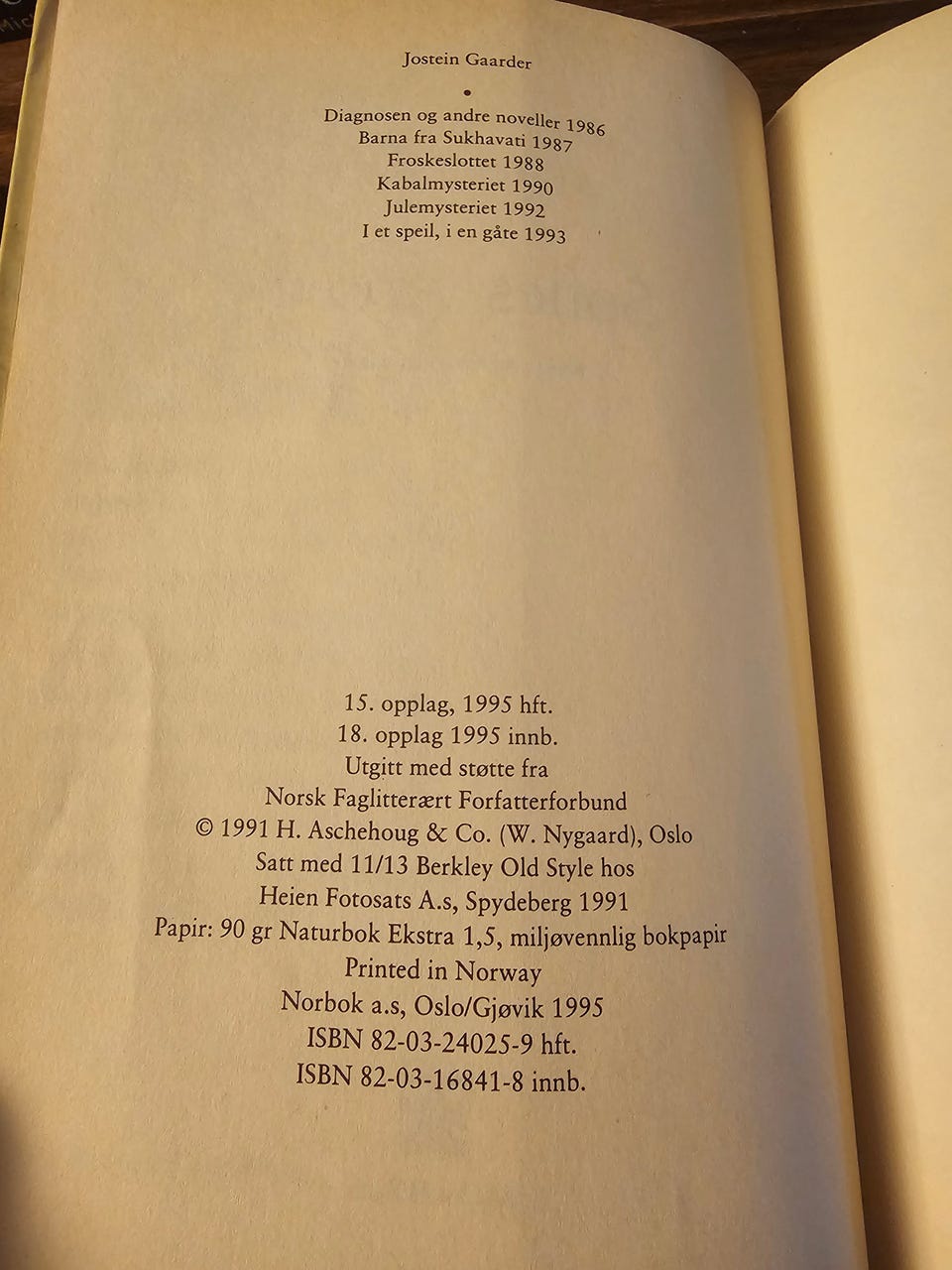 Jostein Gaarder

•

Diagnosen og andre noveller 1986
Barna fra Sukhavati 1987
Froskeslottet 1988
Kabalmysteriet 1990
Julemysteriet 1992
I et speil, i en gåte 1993

15. opplag, 1995 hft.
18. opplag 1995 innb.
Utgitt med støtte fra
Norsk Faglitterært Forfatterforbund
© 1991 H. Aschehoug & Co. (W. Nygaard), Oslo
Satt med 11/13 Berkley Old Style hos
Heien Fotosats A.s, Spydeberg 1991
Papir: 90 gr Naturbok Ekstra 1,5, miljøvennlig bokpapir
Printed in Norway
Norbok a.s, Oslo/Gjøvik 1995
ISBN 82-03-24025-9 hft.
ISBN 82-03-16841-8 innb.